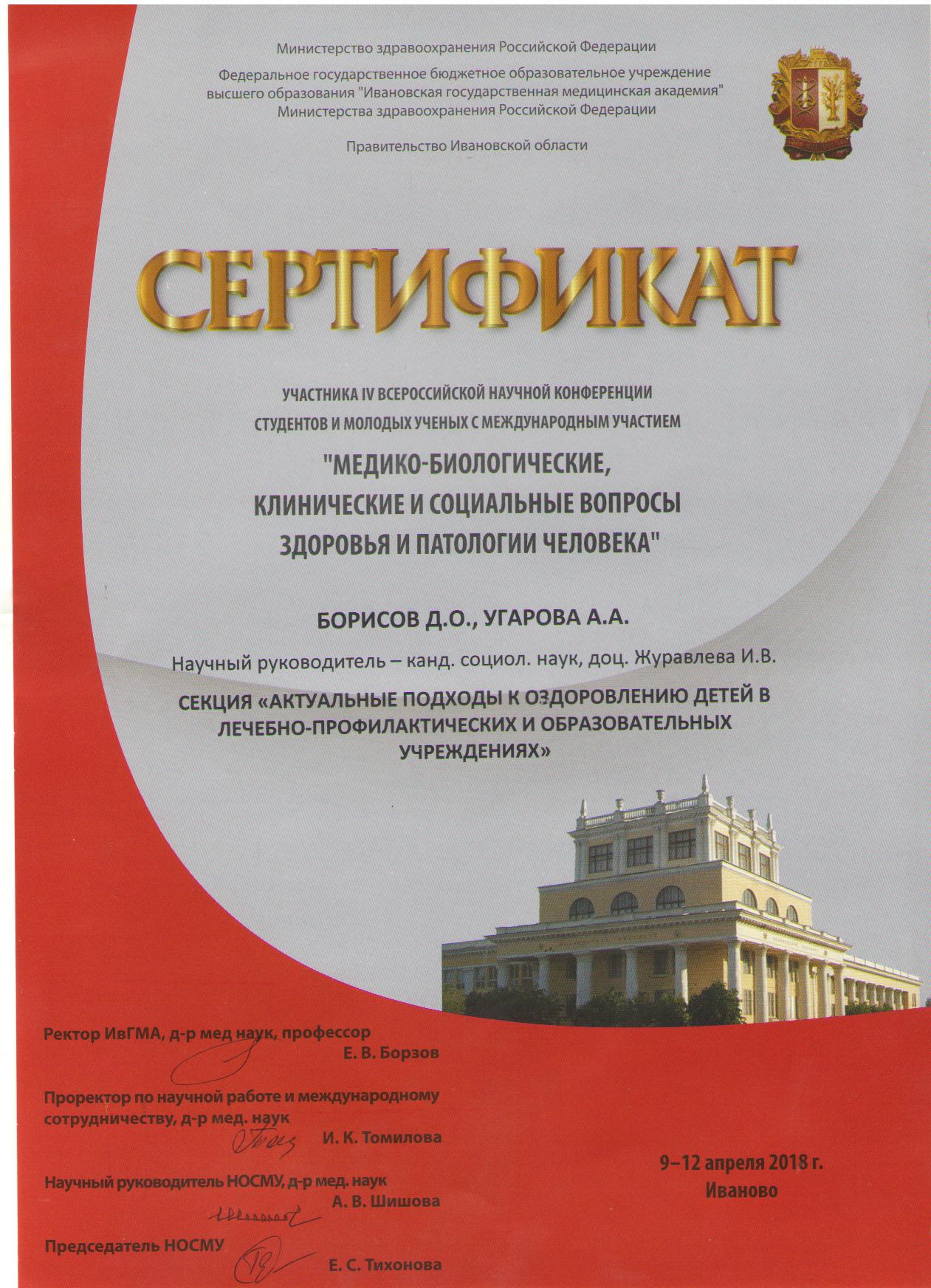 Министерство здравоохранения Российской Федерации

Федеральное государственное бюджетное образовательное учреждение высшего образования "Ивановская государственная медицинская академия" Министерства здравоохранения Российской Федерации

Правительство Ивановской области

СЕРТИФИКАТ

УЧАСТНИКА IV ВСЕРОССИЙСКОЙ НАУЧНОЙ КОНФЕРЕНЦИИ СТУДЕНТОВ И МОЛОДЫХ УЧЕНЫХ С МЕЖДУНАРОДНЫМ УЧАСТИЕМ

"МЕДИКО-БИОЛОГИЧЕСКИЕ, КЛИНИЧЕСКИЕ И СОЦИАЛЬНЫЕ ВОПРОСЫ ЗДОРОВЬЯ И ПАТОЛОГИИ ЧЕЛОВЕКА"

БОРИСОВ Д.О., УГАРОВА А.А.

Научный руководитель – канд. социол. наук, доц. Журавлева И.В.

СЕКЦИЯ «АКТУАЛЬНЫЕ ПОДХОДЫ К ОЗДОРОВЛЕНИЮ ДЕТЕЙ В ЛЕЧЕБНО-ПРОФИЛАКТИЧЕСКИХ И ОБРАЗОВАТЕЛЬНЫХ УЧРЕЖДЕНИЯХ»

Ректор ИвГМА, д-р мед наук, профессор
Е. В. Борзов

Проректор по научной работе и международному сотрудничеству, д-р мед. наук
И. К. Томилова

Научный руководитель НОСМУ, д-р мед. наук
А. В. Шишова

Председатель НОСМУ
Е. С. Тихонова

9–12 апреля 2018 г.
Иваново